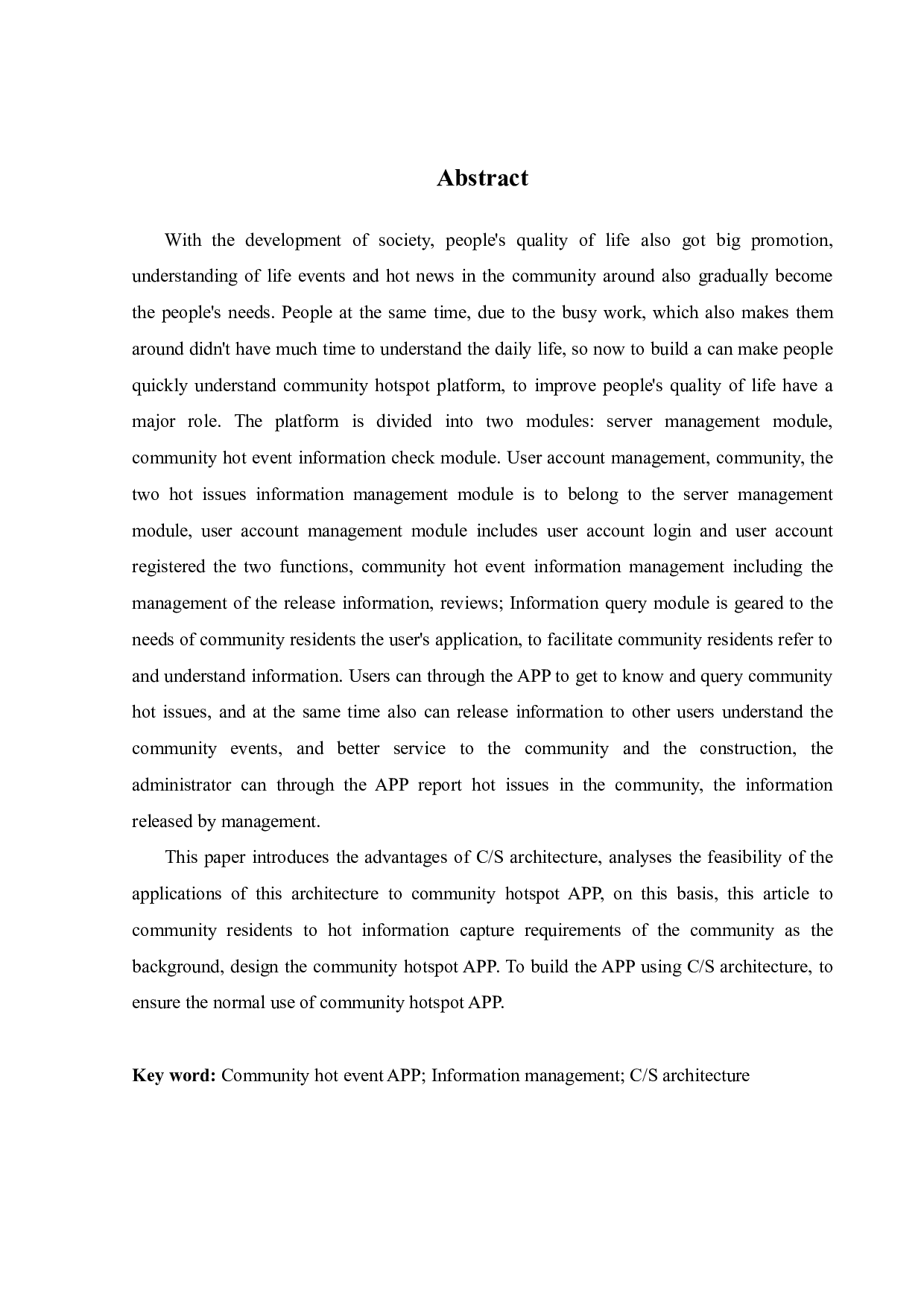 Abstract

With the development of society, people's quality of life also got big promotion, understanding of life events and hot news in the community around also gradually become the people's needs. People at the same time, due to the busy work, which also makes them around didn't have much time to understand the daily life, so now to build a can make people quickly understand community hotspot platform, to improve people's quality of life have a major role. The platform is divided into two modules: server management module, community hot event information check module. User account management, community, the two hot issues information management module is to belong to the server management module, user account management module includes user account login and user account registered the two functions, community hot event information management including the management of the release information, reviews; Information query module is geared to the needs of community residents the user's application, to facilitate community residents refer to and understand information. Users can through the APP to get to know and query community hot issues, and at the same time also can release information to other users understand the community events, and better service to the community and the construction, the administrator can through the APP report hot issues in the community, the information released by management.

This paper introduces the advantages of C/S architecture, analyses the feasibility of the applications of this architecture to community hotspot APP, on this basis, this article to community residents to hot information capture requirements of the community as the background, design the community hotspot APP. To build the APP using C/S architecture, to ensure the normal use of community hotspot APP.

Key word: Community hot event APP; Information management; C/S architecture